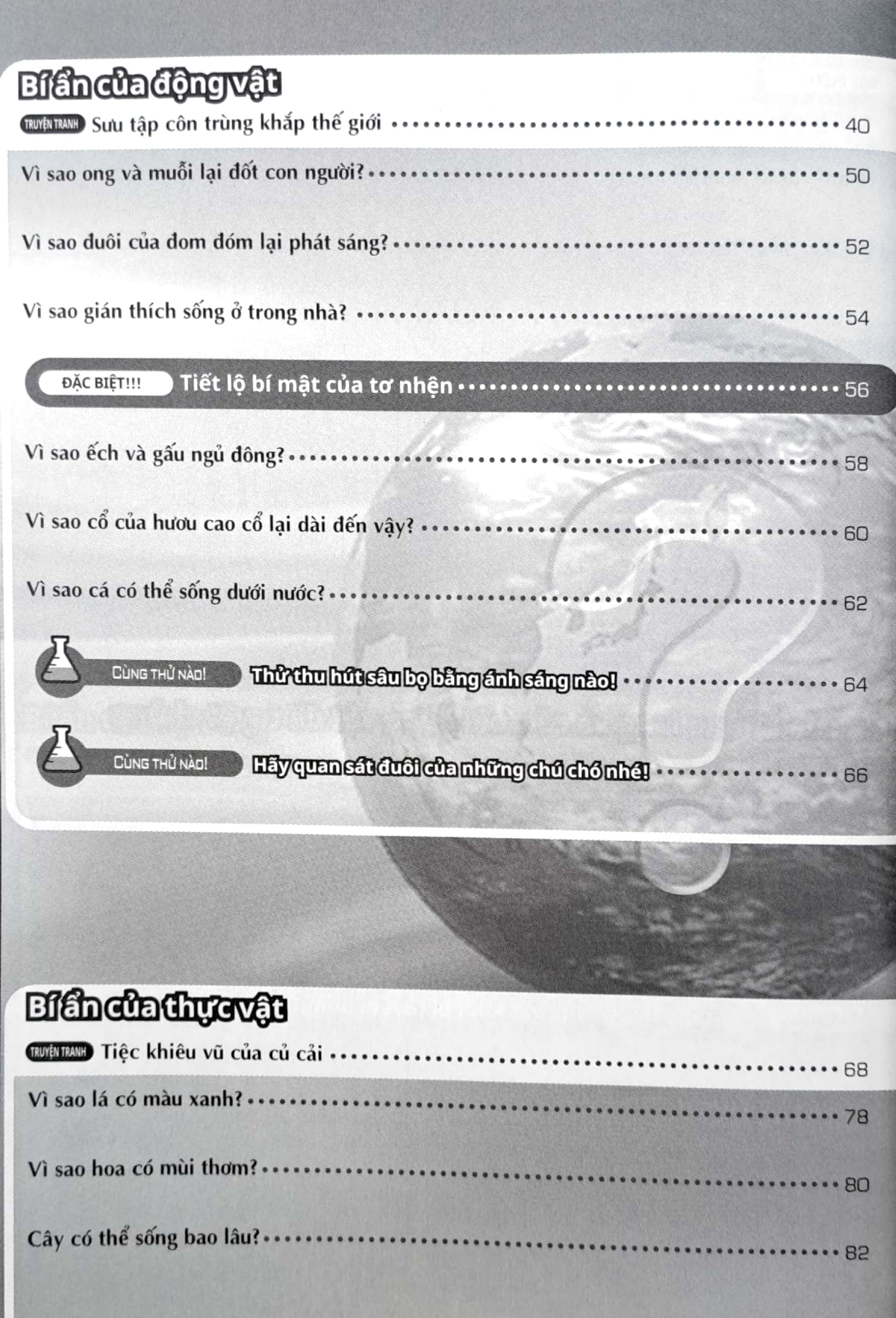 Bí ẩn của động vật

TRUYỆN TRANH Sưu tập côn trùng khắp thế giới 40

Vì sao ong và muỗi lại đốt con người? 50

Vì sao đuôi của đom đóm lại phát sáng? 52

Vì sao gián thích sống ở trong nhà? 54

ĐẶC BIỆT!!! Tiết lộ bí mật của tơ nhện 56

Vì sao ếch và gấu ngủ đông? 58

Vì sao cổ của hươu cao cổ lại dài đến vậy? 60

Vì sao cá có thể sống dưới nước? 62

CÙNG THỬ NÀO! Thử thu hút sâu bọ bằng ánh sáng nào! 64

CÙNG THỬ NÀO! Hãy quan sát đuôi của những chú chó nhé! 66

Bí ẩn của thực vật

TRUYỆN TRANH Tiệc khiêu vũ của củ cải 68

Vì sao lá có màu xanh? 78

Vì sao hoa có mùi thơm? 80

Cây có thể sống bao lâu? 82